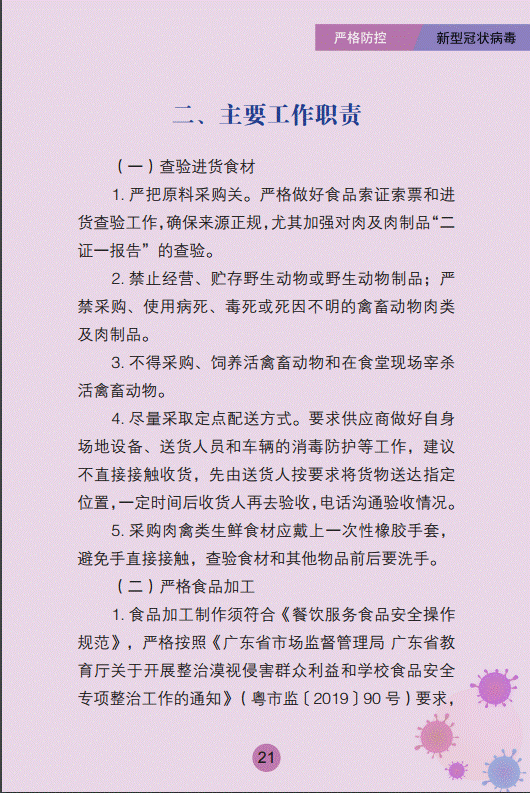 严格防控　新型冠状病毒

二、主要工作职责

（一）查验进货食材

1. 严把原料采购关。严格做好食品索证索票和进货查验工作，确保来源正规，尤其加强对肉及肉制品“二证一报告”的查验。

2. 禁止经营、贮存野生动物或野生动物制品；严禁采购、使用病死、毒死或死因不明的禽畜动物肉类及肉制品。

3. 不得采购、饲养活禽畜动物和在食堂现场宰杀活禽畜动物。

4. 尽量采取定点配送方式。要求供应商做好自身场地设备、送货人员和车辆的消毒防护等工作，建议不直接接触收货，先由送货人按要求将货物送达指定位置，一定时间后收货人再去验收，电话沟通验收情况。

5. 采购肉禽类生鲜食材应戴上一次性橡胶手套，避免手直接接触，查验食材和其他物品前后要洗手。

（二）严格食品加工

1. 食品加工制作须符合《餐饮服务食品安全操作规范》，严格按照《广东省市场监督管理局 广东省教育厅关于开展整治漠视侵害群众利益和学校食品安全专项整治工作的通知》（粤市监〔2019〕90 号）要求，

21